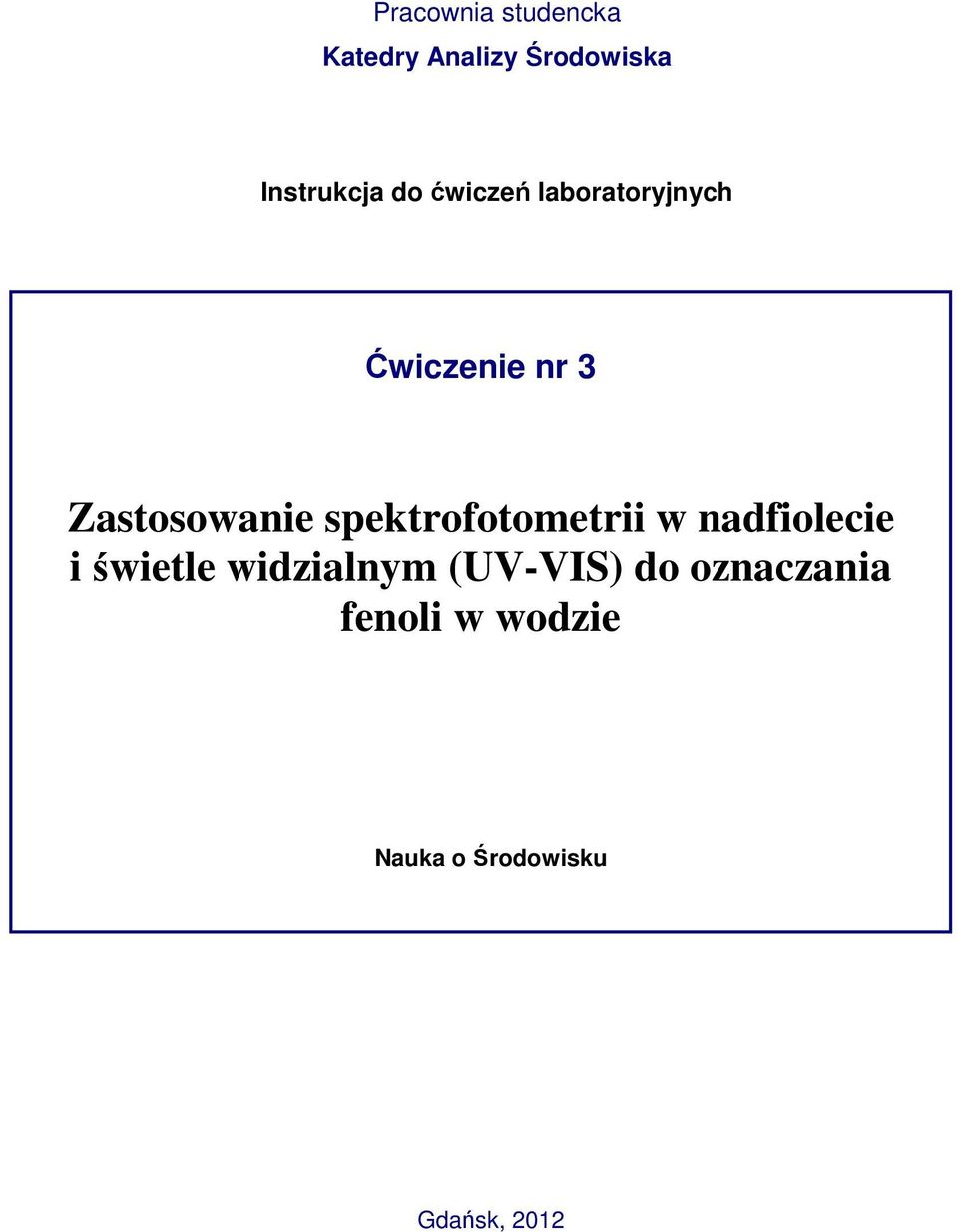 Pracownia studencka

Katedry Analizy Środowiska

Instrukcja do ćwiczeń laboratoryjnych

Ćwiczenie nr 3

Zastosowanie spektrofotometrii w nadfiolecie i świetle widzialnym (UV-VIS) do oznaczania fenoli w wodzie

Nauka o Środowisku

Gdańsk, 2012